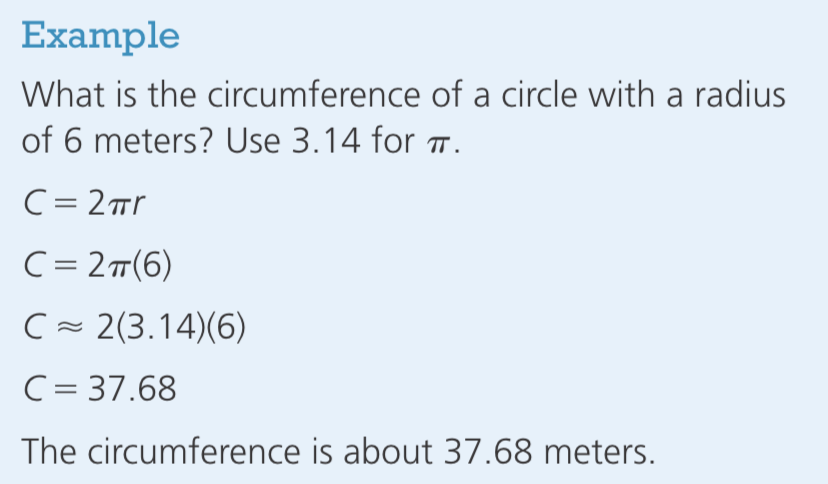 Example

What is the circumference of a circle with a radius of 6 meters? Use 3.14 for $\pi$.

$C = 2\pi r$

$C = 2\pi(6)$

$C \approx 2(3.14)(6)$

$C = 37.68$

The circumference is about 37.68 meters.